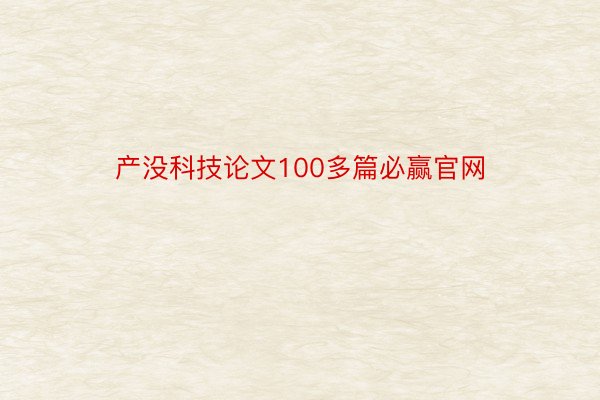 产没科技论文100多篇必赢官网